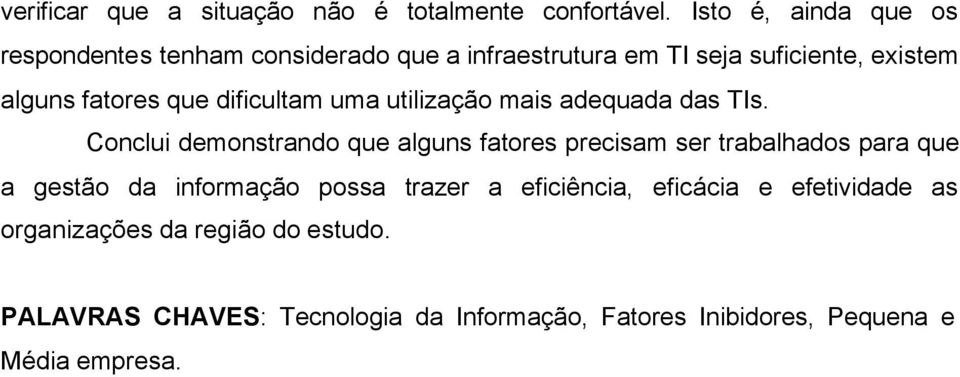 verificar que a situação não é totalmente confortável. Isto é, ainda que os respondentes tenham considerado que a infraestrutura em TI seja suficiente, existem alguns fatores que dificultam uma utilização mais adequada das TIs.

Conclui demonstrando que alguns fatores precisam ser trabalhados para que a gestão da informação possa trazer a eficiência, eficácia e efetividade as organizações da região do estudo.

PALAVRAS CHAVES: Tecnologia da Informação, Fatores Inibidores, Pequena e Média empresa.